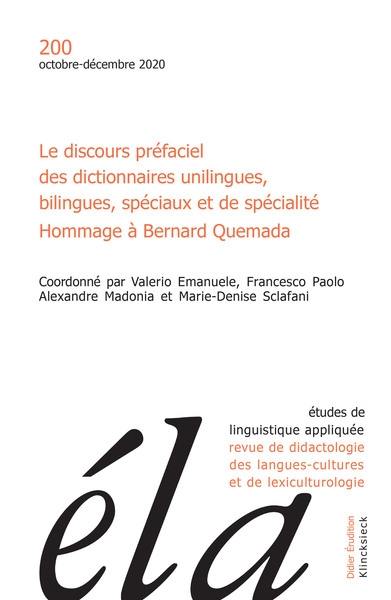 200
octobre-décembre 2020

Le discours préfaciel des dictionnaires unilingues, bilingues, spéciaux et de spécialité
Hommage à Bernard Quemada

Coordonné par Valerio Emanuele, Francesco Paolo Alexandre Madonia et Marie-Denise Sclafani

études de linguistique appliquée
revue de didactologie des langues-cultures et de lexiculturologie

éla

Didier Érudition
Klincksieck